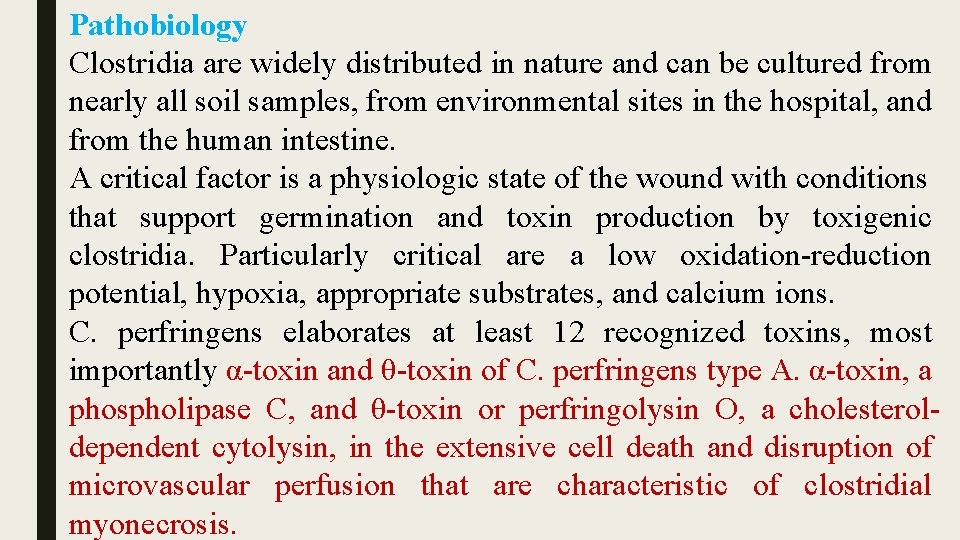 Pathobiology
Clostridia are widely distributed in nature and can be cultured from nearly all soil samples, from environmental sites in the hospital, and from the human intestine.
A critical factor is a physiologic state of the wound with conditions that support germination and toxin production by toxigenic clostridia. Particularly critical are a low oxidation-reduction potential, hypoxia, appropriate substrates, and calcium ions.
C. perfringens elaborates at least 12 recognized toxins, most importantly α-toxin and θ-toxin of C. perfringens type A. α-toxin, a phospholipase C, and θ-toxin or perfringolysin O, a cholesterol-dependent cytolysin, in the extensive cell death and disruption of microvascular perfusion that are characteristic of clostridial myonecrosis.